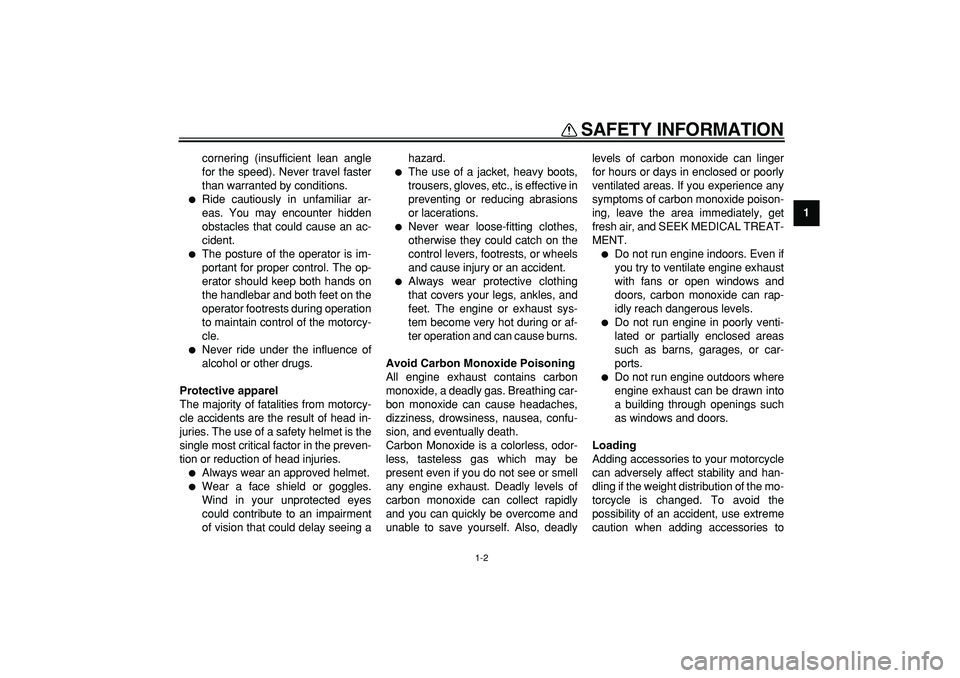 SAFETY INFORMATION

1

cornering (insufficient lean angle for the speed). Never travel faster than warranted by conditions.
● Ride cautiously in unfamiliar areas. You may encounter hidden obstacles that could cause an accident.
● The posture of the operator is important for proper control. The operator should keep both hands on the handlebar and both feet on the operator footrests during operation to maintain control of the motorcycle.
● Never ride under the influence of alcohol or other drugs.

Protective apparel
The majority of fatalities from motorcycle accidents are the result of head injuries. The use of a safety helmet is the single most critical factor in the prevention or reduction of head injuries.
● Always wear an approved helmet.
● Wear a face shield or goggles. Wind in your unprotected eyes could contribute to an impairment of vision that could delay seeing a hazard.
● The use of a jacket, heavy boots, trousers, gloves, etc., is effective in preventing or reducing abrasions or lacerations.
● Never wear loose-fitting clothes, otherwise they could catch on the control levers, footrests, or wheels and cause injury or an accident.
● Always wear protective clothing that covers your legs, ankles, and feet. The engine or exhaust system become very hot during or after operation and can cause burns.

Avoid Carbon Monoxide Poisoning
All engine exhaust contains carbon monoxide, a deadly gas. Breathing carbon monoxide can cause headaches, dizziness, drowsiness, nausea, confusion, and eventually death.
Carbon Monoxide is a colorless, odorless, tasteless gas which may be present even if you do not see or smell any engine exhaust. Deadly levels of carbon monoxide can collect rapidly and you can quickly be overcome and unable to save yourself. Also, deadly levels of carbon monoxide can linger for hours or days in enclosed or poorly ventilated areas. If you experience any symptoms of carbon monoxide poisoning, leave the area immediately, get fresh air, and SEEK MEDICAL TREATMENT.
● Do not run engine indoors. Even if you try to ventilate engine exhaust with fans or open windows and doors, carbon monoxide can rapidly reach dangerous levels.
● Do not run engine in poorly ventilated or partially enclosed areas such as barns, garages, or carports.
● Do not run engine outdoors where engine exhaust can be drawn into a building through openings such as windows and doors.

Loading
Adding accessories to your motorcycle can adversely affect stability and handling if the weight distribution of the motorcycle is changed. To avoid the possibility of an accident, use extreme caution when adding accessories to

1-2

carmanualsonline.info